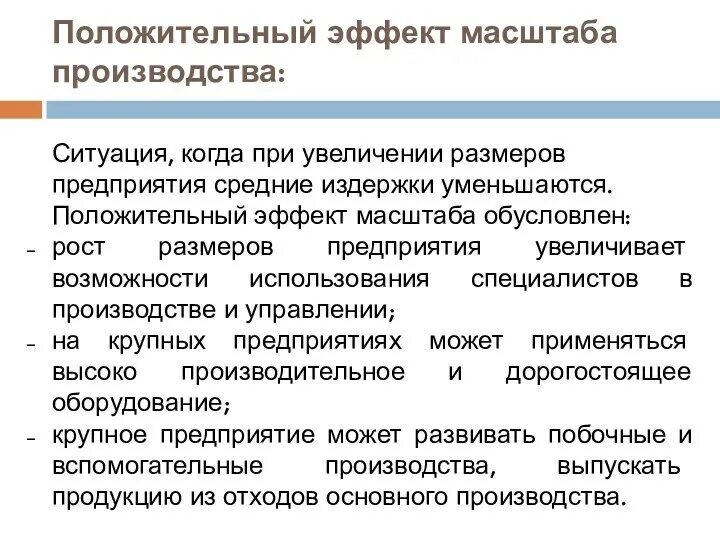 Положительный эффект масштаба производства:

Ситуация, когда при увеличении размеров предприятия средние издержки уменьшаются. Положительный эффект масштаба обусловлен:

- рост размеров предприятия увеличивает возможности использования специалистов в производстве и управлении;
- на крупных предприятиях может применяться высоко производительное и дорогостоящее оборудование;
- крупное предприятие может развивать побочные и вспомогательные производства, выпускать продукцию из отходов основного производства.